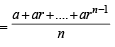 $= \frac{a + ar + .... + ar^{n-1}}{n}$